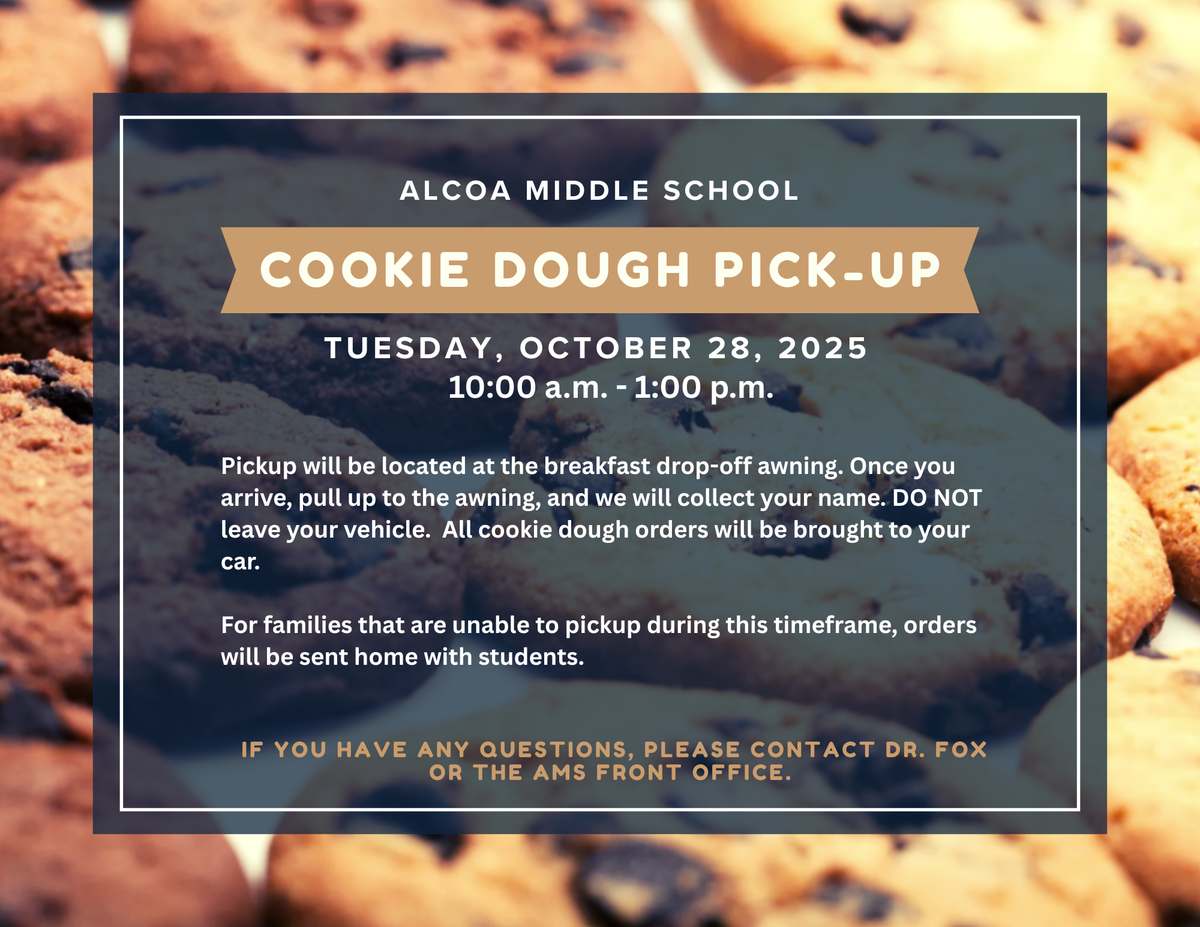 ALCOA MIDDLE SCHOOL

COOKIE DOUGH PICK-UP

TUESDAY, OCTOBER 28, 2025
10:00 a.m. - 1:00 p.m.

Pickup will be located at the breakfast drop-off awning. Once you arrive, pull up to the awning, and we will collect your name. DO NOT leave your vehicle.  All cookie dough orders will be brought to your car.

For families that are unable to pickup during this timeframe, orders will be sent home with students.

IF YOU HAVE ANY QUESTIONS, PLEASE CONTACT DR. FOX OR THE AMS FRONT OFFICE.